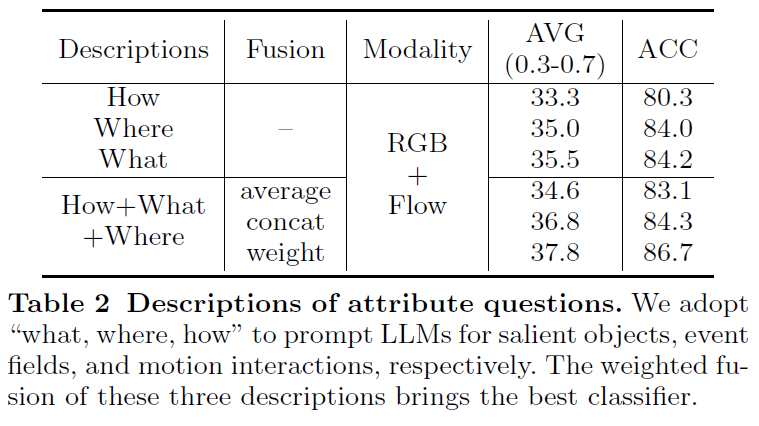 | Descriptions | Fusion | Modality | AVG (0.3-0.7) | ACC |
|---|---|---|---|---|
| How | – | RGB + Flow | 33.3 | 80.3 |
| Where | | | 35.0 | 84.0 |
| What | | | 35.5 | 84.2 |
| How+What +Where | average | | 34.6 | 83.1 |
| | concat | | 36.8 | 84.3 |
| | weight | | 37.8 | 86.7 |

Table 2 Descriptions of attribute questions. We adopt "what, where, how" to prompt LLMs for salient objects, event fields, and motion interactions, respectively. The weighted fusion of these three descriptions brings the best classifier.